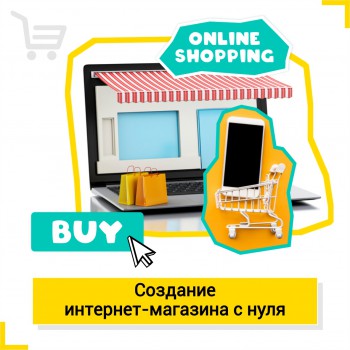 ONLINE SHOPPING

BUY

Создание интернет-магазина с нуля